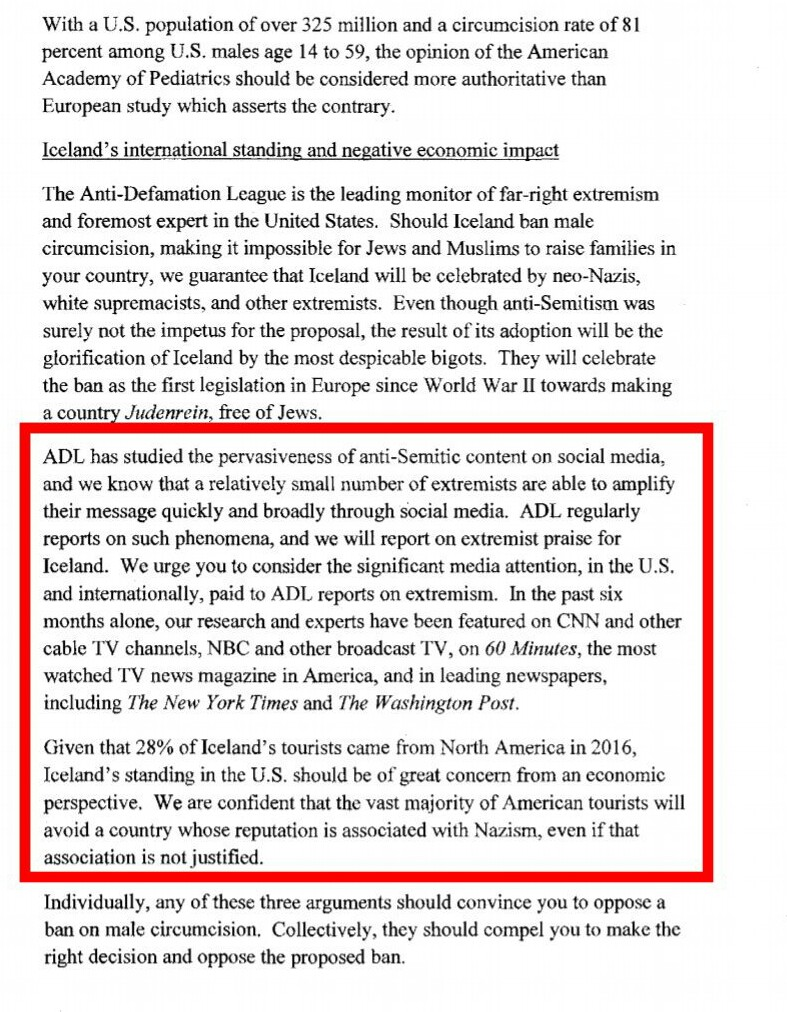 With a U.S. population of over 325 million and a circumcision rate of 81 percent among U.S. males age 14 to 59, the opinion of the American Academy of Pediatrics should be considered more authoritative than European study which asserts the contrary.

Iceland's international standing and negative economic impact

The Anti-Defamation League is the leading monitor of far-right extremism and foremost expert in the United States. Should Iceland ban male circumcision, making it impossible for Jews and Muslims to raise families in your country, we guarantee that Iceland will be celebrated by neo-Nazis, white supremacists, and other extremists. Even though anti-Semitism was surely not the impetus for the proposal, the result of its adoption will be the glorification of Iceland by the most despicable bigots. They will celebrate the ban as the first legislation in Europe since World War II towards making a country Judenrein, free of Jews.

ADL has studied the pervasiveness of anti-Semitic content on social media, and we know that a relatively small number of extremists are able to amplify their message quickly and broadly through social media. ADL regularly reports on such phenomena, and we will report on extremist praise for Iceland. We urge you to consider the significant media attention, in the U.S. and internationally, paid to ADL reports on extremism. In the past six months alone, our research and experts have been featured on CNN and other cable TV channels, NBC and other broadcast TV, on 60 Minutes, the most watched TV news magazine in America, and in leading newspapers, including The New York Times and The Washington Post.

Given that 28% of Iceland's tourists came from North America in 2016, Iceland's standing in the U.S. should be of great concern from an economic perspective. We are confident that the vast majority of American tourists will avoid a country whose reputation is associated with Nazism, even if that association is not justified.

Individually, any of these three arguments should convince you to oppose a ban on male circumcision. Collectively, they should compel you to make the right decision and oppose the proposed ban.